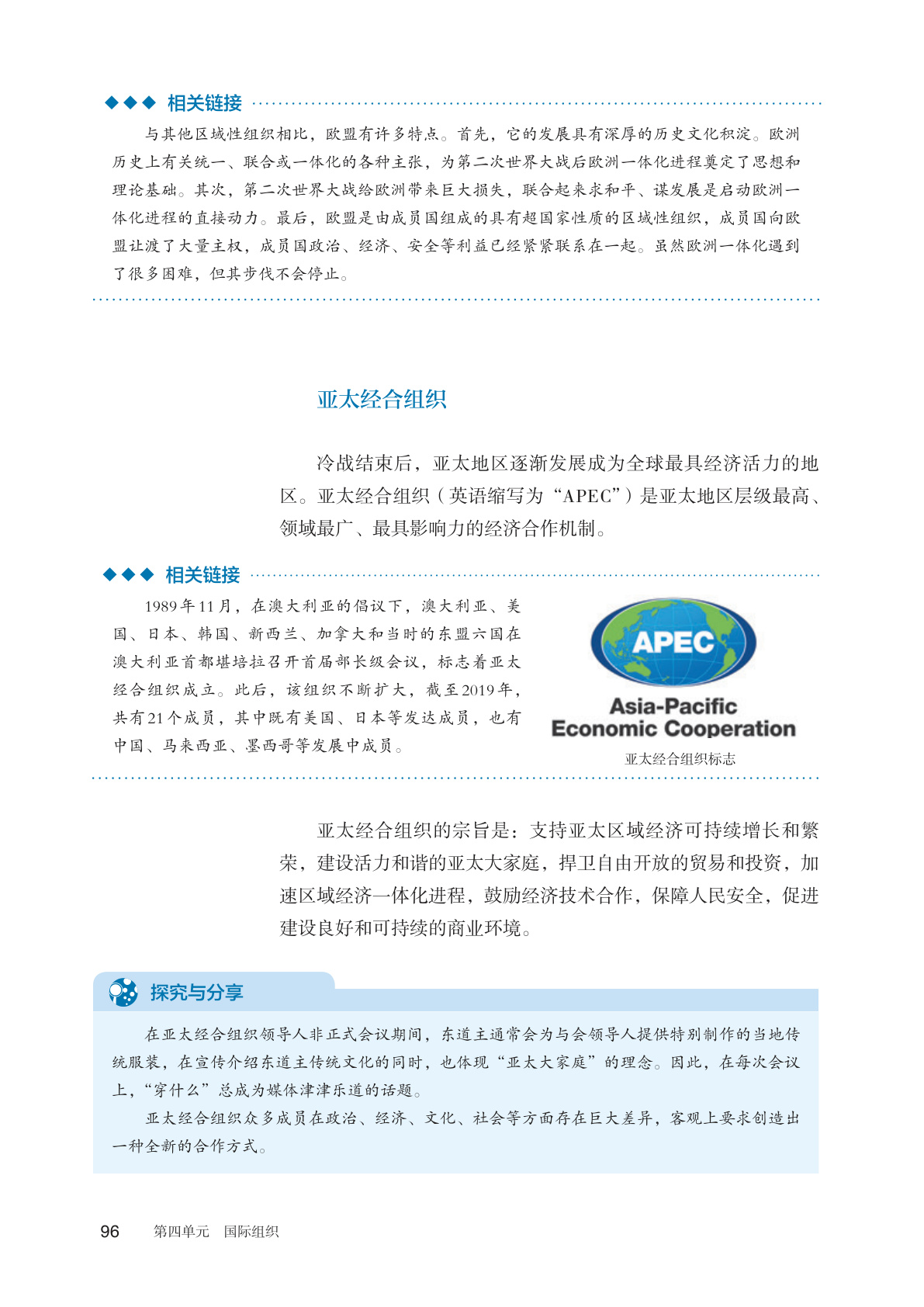 ◆◆◆ 相关链接

与其他区域性组织相比，欧盟有许多特点。首先，它的发展具有深厚的历史文化积淀。欧洲历史上有关统一、联合或一体化的各种主张，为第二次世界大战后欧洲一体化进程奠定了思想和理论基础。其次，第二次世界大战给欧洲带来巨大损失，联合起来求和平、谋发展是启动欧洲一体化进程的直接动力。最后，欧盟是由成员国组成的具有超国家性质的区域性组织，成员国向欧盟让渡了大量主权，成员国政治、经济、安全等利益已经紧紧联系在一起。虽然欧洲一体化遇到了很多困难，但其步伐不会停止。

亚太经合组织

冷战结束后，亚太地区逐渐发展成为全球最具经济活力的地区。亚太经合组织（英语缩写为“APEC”）是亚太地区层级最高、领域最广、最具影响力的经济合作机制。

◆◆◆ 相关链接

1989年11月，在澳大利亚的倡议下，澳大利亚、美国、日本、韩国、新西兰、加拿大和当时的东盟六国在澳大利亚首都堪培拉召开首届部长级会议，标志着亚太经合组织成立。此后，该组织不断扩大，截至2019年，共有21个成员，其中既有美国、日本等发达成员，也有中国、马来西亚、墨西哥等发展中成员。

APEC
Asia-Pacific
Economic Cooperation

亚太经合组织标志

亚太经合组织的宗旨是：支持亚太区域经济可持续增长和繁荣，建设活力和谐的亚太大家庭，捍卫自由开放的贸易和投资，加速区域经济一体化进程，鼓励经济技术合作，保障人民安全，促进建设良好和可持续的商业环境。

探究与分享

在亚太经合组织领导人非正式会议期间，东道主通常会为与会领导人提供特别制作的当地传统服装，在宣传介绍东道主传统文化的同时，也体现“亚太大家庭”的理念。因此，在每次会议上，“穿什么”总成为媒体津津乐道的话题。

亚太经合组织众多成员在政治、经济、文化、社会等方面存在巨大差异，客观上要求创造出一种全新的合作方式。

96 第四单元 国际组织